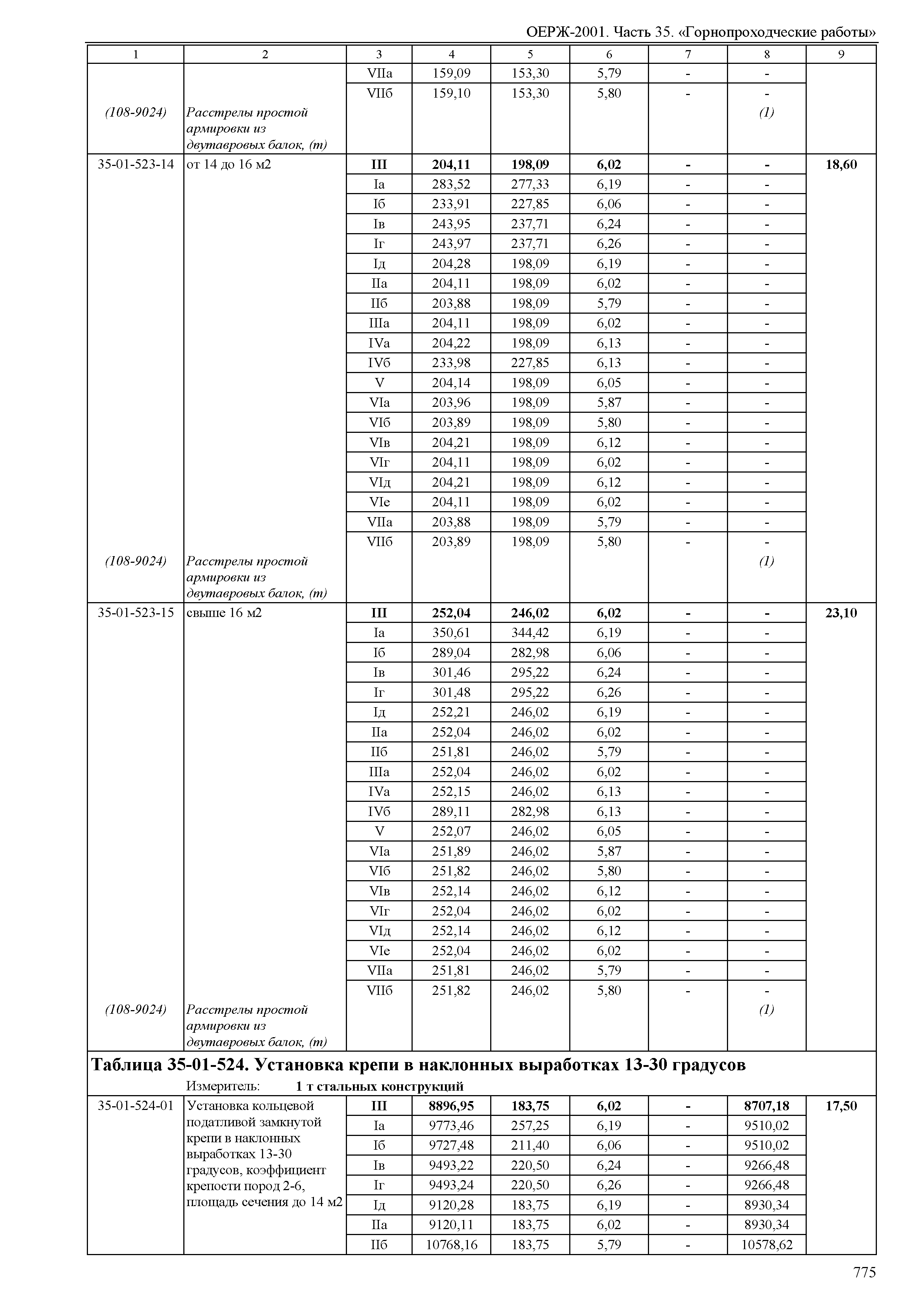 ОЕРЖ-2001. Часть 35. «Горнопроходческие работы»

| 1 | 2 | 3 | 4 | 5 | 6 | 7 | 8 | 9 |
|---|---|---|---|---|---|---|---|---|
| | | VIIа | 159,09 | 153,30 | 5,79 | - | - | |
| | | VIIб | 159,10 | 153,30 | 5,80 | - | - | |
| (108-9024) | Расстрелы простой армировки из двутавровых балок, (т) | | | | | | (1) | |
| 35-01-523-14 | от 14 до 16 м2 | III | 204,11 | 198,09 | 6,02 | - | - | 18,60 |
| | | Iа | 283,52 | 277,33 | 6,19 | - | - | |
| | | Iб | 233,91 | 227,85 | 6,06 | - | - | |
| | | Iв | 243,95 | 237,71 | 6,24 | - | - | |
| | | Iг | 243,97 | 237,71 | 6,26 | - | - | |
| | | Iд | 204,28 | 198,09 | 6,19 | - | - | |
| | | IIа | 204,11 | 198,09 | 6,02 | - | - | |
| | | IIб | 203,88 | 198,09 | 5,79 | - | - | |
| | | IIIа | 204,11 | 198,09 | 6,02 | - | - | |
| | | IVа | 204,22 | 198,09 | 6,13 | - | - | |
| | | IVб | 233,98 | 227,85 | 6,13 | - | - | |
| | | V | 204,14 | 198,09 | 6,05 | - | - | |
| | | VIа | 203,96 | 198,09 | 5,87 | - | - | |
| | | VIб | 203,89 | 198,09 | 5,80 | - | - | |
| | | VIв | 204,21 | 198,09 | 6,12 | - | - | |
| | | VIг | 204,11 | 198,09 | 6,02 | - | - | |
| | | VIд | 204,21 | 198,09 | 6,12 | - | - | |
| | | VIе | 204,11 | 198,09 | 6,02 | - | - | |
| | | VIIа | 203,88 | 198,09 | 5,79 | - | - | |
| | | VIIб | 203,89 | 198,09 | 5,80 | - | - | |
| (108-9024) | Расстрелы простой армировки из двутавровых балок, (т) | | | | | | (1) | |
| 35-01-523-15 | свыше 16 м2 | III | 252,04 | 246,02 | 6,02 | - | - | 23,10 |
| | | Iа | 350,61 | 344,42 | 6,19 | - | - | |
| | | Iб | 289,04 | 282,98 | 6,06 | - | - | |
| | | Iв | 301,46 | 295,22 | 6,24 | - | - | |
| | | Iг | 301,48 | 295,22 | 6,26 | - | - | |
| | | Iд | 252,21 | 246,02 | 6,19 | - | - | |
| | | IIа | 252,04 | 246,02 | 6,02 | - | - | |
| | | IIб | 251,81 | 246,02 | 5,79 | - | - | |
| | | IIIа | 252,04 | 246,02 | 6,02 | - | - | |
| | | IVа | 252,15 | 246,02 | 6,13 | - | - | |
| | | IVб | 289,11 | 282,98 | 6,13 | - | - | |
| | | V | 252,07 | 246,02 | 6,05 | - | - | |
| | | VIа | 251,89 | 246,02 | 5,87 | - | - | |
| | | VIб | 251,82 | 246,02 | 5,80 | - | - | |
| | | VIв | 252,14 | 246,02 | 6,12 | - | - | |
| | | VIг | 252,04 | 246,02 | 6,02 | - | - | |
| | | VIд | 252,14 | 246,02 | 6,12 | - | - | |
| | | VIе | 252,04 | 246,02 | 6,02 | - | - | |
| | | VIIа | 251,81 | 246,02 | 5,79 | - | - | |
| | | VIIб | 251,82 | 246,02 | 5,80 | - | - | |
| (108-9024) | Расстрелы простой армировки из двутавровых балок, (т) | | | | | | (1) | |

Таблица 35-01-524. Установка крепи в наклонных выработках 13-30 градусов

Измеритель: 1 т стальных конструкций

| | | | | | | | | |
|---|---|---|---|---|---|---|---|---|
| 35-01-524-01 | Установка кольцевой податливой замкнутой крепи в наклонных выработках 13-30 градусов, коэффициент крепости пород 2-6, площадь сечения до 14 м2 | III | 8896,95 | 183,75 | 6,02 | - | 8707,18 | 17,50 |
| | | Iа | 9773,46 | 257,25 | 6,19 | - | 9510,02 | |
| | | Iб | 9727,48 | 211,40 | 6,06 | - | 9510,02 | |
| | | Iв | 9493,22 | 220,50 | 6,24 | - | 9266,48 | |
| | | Iг | 9493,24 | 220,50 | 6,26 | - | 9266,48 | |
| | | Iд | 9120,28 | 183,75 | 6,19 | - | 8930,34 | |
| | | IIа | 9120,11 | 183,75 | 6,02 | - | 8930,34 | |
| | | IIб | 10768,16 | 183,75 | 5,79 | - | 10578,62 | |

775